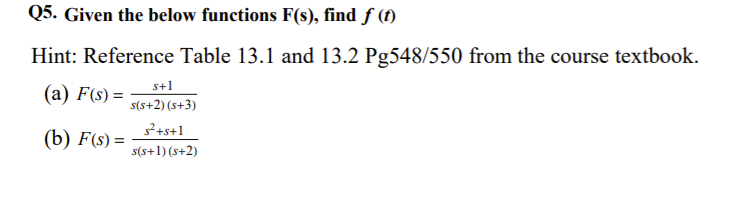 Q5. Given the below functions F(s), find $f(t)$

Hint: Reference Table 13.1 and 13.2 Pg548/550 from the course textbook.

(a) $F(s) = \frac{s+1}{s(s+2)(s+3)}$

(b) $F(s) = \frac{s^2+s+1}{s(s+1)(s+2)}$